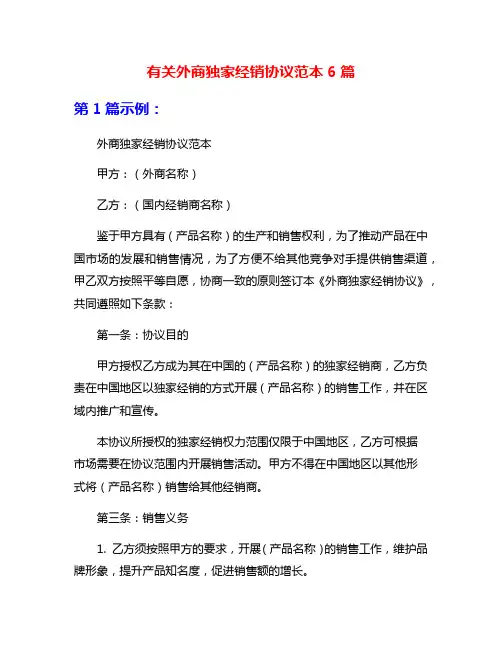 有关外商独家经销协议范本 6 篇

第 1 篇示例：

外商独家经销协议范本

甲方：（外商名称）

乙方：（国内经销商名称）

鉴于甲方具有（产品名称）的生产和销售权利，为了推动产品在中国市场的发展和销售情况，为了方便不给其他竞争对手提供销售渠道，甲乙双方按照平等自愿，协商一致的原则签订本《外商独家经销协议》，共同遵照如下条款：

第一条：协议目的

甲方授权乙方成为其在中国的（产品名称）的独家经销商，乙方负责在中国地区以独家经销的方式开展（产品名称）的销售工作，并在区域内推广和宣传。

本协议所授权的独家经销权力范围仅限于中国地区，乙方可根据市场需要在协议范围内开展销售活动。甲方不得在中国地区以其他形式将（产品名称）销售给其他经销商。

第三条：销售义务

1. 乙方须按照甲方的要求，开展（产品名称）的销售工作，维护品牌形象，提升产品知名度，促进销售额的增长。